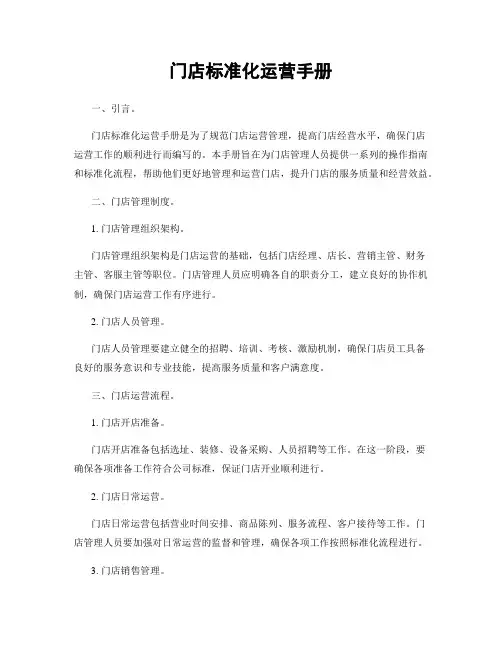 门店标准化运营手册

一、引言。

门店标准化运营手册是为了规范门店运营管理，提高门店经营水平，确保门店运营工作的顺利进行而编写的。本手册旨在为门店管理人员提供一系列的操作指南和标准化流程，帮助他们更好地管理和运营门店，提升门店的服务质量和经营效益。

二、门店管理制度。

1. 门店管理组织架构。

门店管理组织架构是门店运营的基础，包括门店经理、店长、营销主管、财务主管、客服主管等职位。门店管理人员应明确各自的职责分工，建立良好的协作机制，确保门店运营工作有序进行。

2. 门店人员管理。

门店人员管理要建立健全的招聘、培训、考核、激励机制，确保门店员工具备良好的服务意识和专业技能，提高服务质量和客户满意度。

三、门店运营流程。

1. 门店开店准备。

门店开店准备包括选址、装修、设备采购、人员招聘等工作。在这一阶段，要确保各项准备工作符合公司标准，保证门店开业顺利进行。

2. 门店日常运营。

门店日常运营包括营业时间安排、商品陈列、服务流程、客户接待等工作。门店管理人员要加强对日常运营的监督和管理，确保各项工作按照标准化流程进行。

3. 门店销售管理。